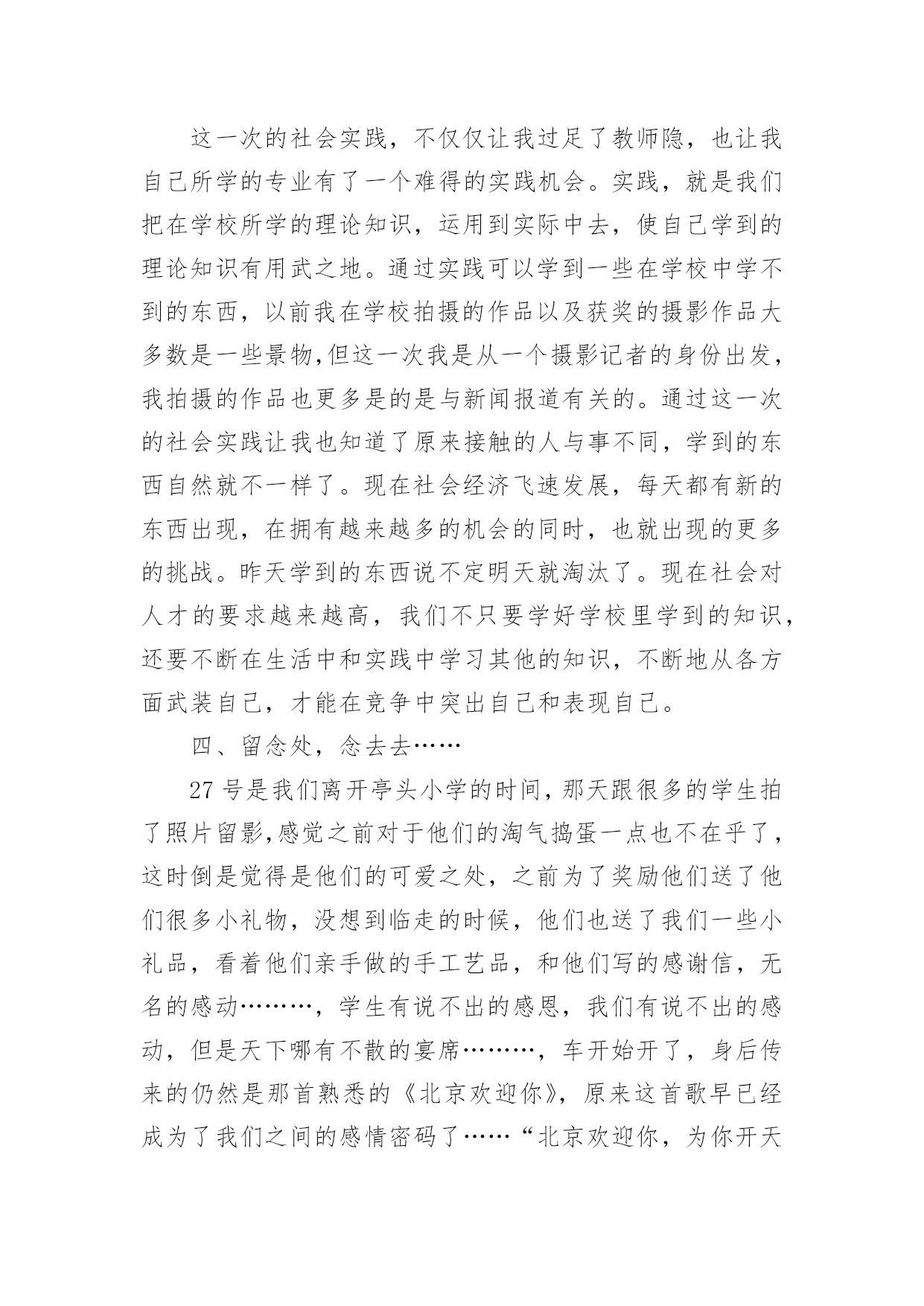 这一次的社会实践，不仅仅让我过足了教师隐，也让我自己所学的专业有了一个难得的实践机会。实践，就是我们把在学校所学的理论知识，运用到实际中去，使自己学到的理论知识有用武之地。通过实践可以学到一些在学校中学不到的东西，以前我在学校拍摄的作品以及获奖的摄影作品大多数是一些景物,但这一次我是从一个摄影记者的身份出发，我拍摄的作品也更多是的是与新闻报道有关的。通过这一次的社会实践让我也知道了原来接触的人与事不同，学到的东西自然就不一样了。现在社会经济飞速发展，每天都有新的东西出现，在拥有越来越多的机会的同时，也就出现的更多的挑战。昨天学到的东西说不定明天就淘汰了。现在社会对人才的要求越来越高，我们不只要学好学校里学到的知识，还要不断在生活中和实践中学习其他的知识，不断地从各方面武装自己，才能在竞争中突出自己和表现自己。

四、留念处，念去去……

27 号是我们离开亭头小学的时间，那天跟很多的学生拍了照片留影,感觉之前对于他们的淘气捣蛋一点也不在乎了，这时倒是觉得是他们的可爱之处，之前为了奖励他们送了他们很多小礼物，没想到临走的时候，他们也送了我们一些小礼品，看着他们亲手做的手工艺品，和他们写的感谢信，无名的感动………，学生有说不出的感恩，我们有说不出的感动，但是天下哪有不散的宴席………，车开始开了，身后传来的仍然是那首熟悉的《北京欢迎你》，原来这首歌早已经成为了我们之间的感情密码了……“北京欢迎你，为你开天